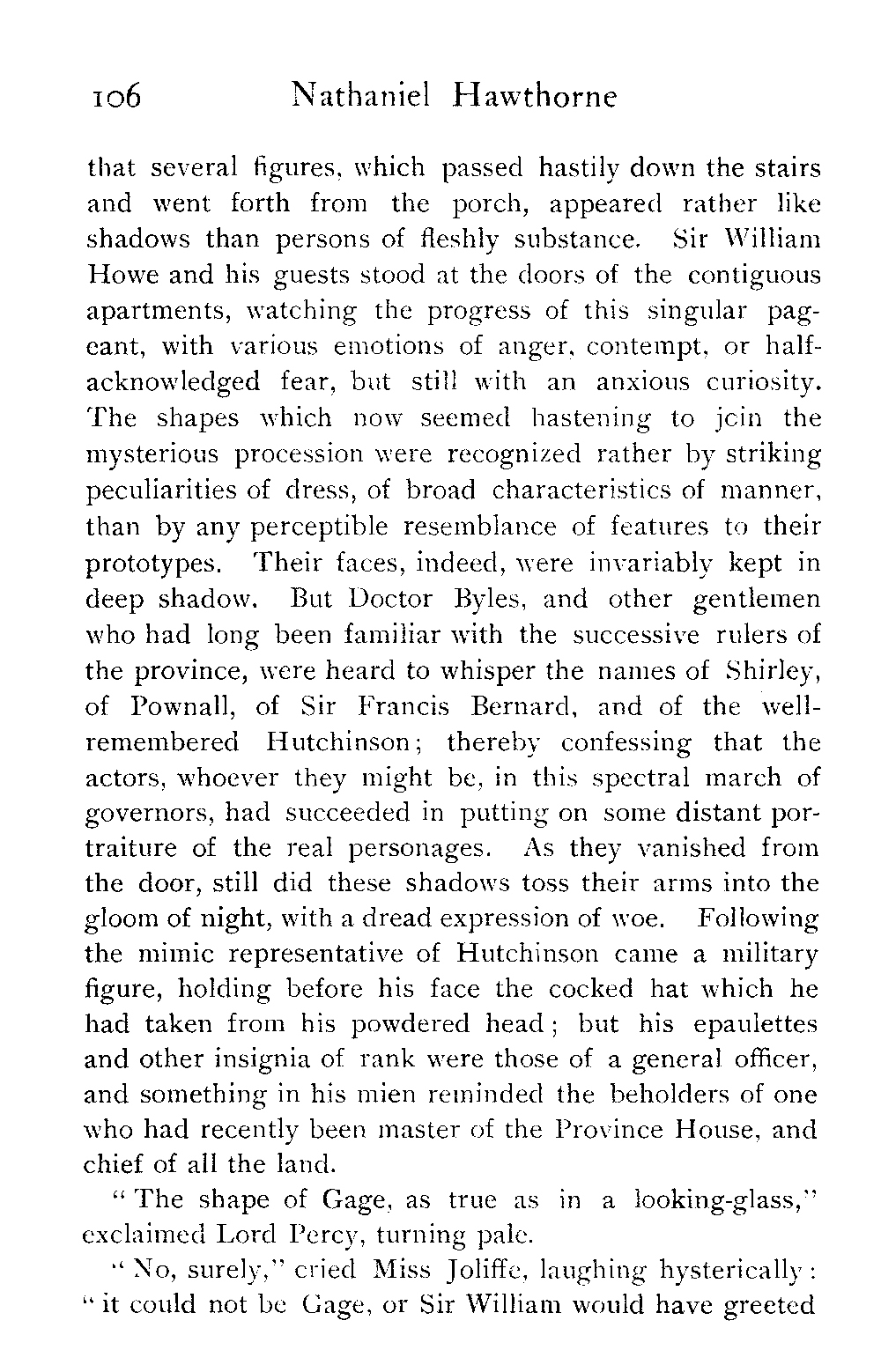 106 Nathaniel Hawthorne

that several figures, which passed hastily down the stairs and went forth from the porch, appeared rather like shadows than persons of fleshly substance. Sir William Howe and his guests stood at the doors of the contiguous apartments, watching the progress of this singular pageant, with various emotions of anger, contempt, or half-acknowledged fear, but still with an anxious curiosity. The shapes which now seemed hastening to jcin the mysterious procession were recognized rather by striking peculiarities of dress, of broad characteristics of manner, than by any perceptible resemblance of features to their prototypes. Their faces, indeed, were invariably kept in deep shadow. But Doctor Byles, and other gentlemen who had long been familiar with the successive rulers of the province, were heard to whisper the names of Shirley, of Pownall, of Sir Francis Bernard, and of the well-remembered Hutchinson; thereby confessing that the actors, whoever they might be, in this spectral march of governors, had succeeded in putting on some distant portraiture of the real personages. As they vanished from the door, still did these shadows toss their arms into the gloom of night, with a dread expression of woe. Following the mimic representative of Hutchinson came a military figure, holding before his face the cocked hat which he had taken from his powdered head; but his epaulettes and other insignia of rank were those of a general officer, and something in his mien reminded the beholders of one who had recently been master of the Province House, and chief of all the land.

"The shape of Gage, as true as in a looking-glass," exclaimed Lord Percy, turning pale.

"No, surely," cried Miss Joliffe, laughing hysterically: "it could not be Gage, or Sir William would have greeted